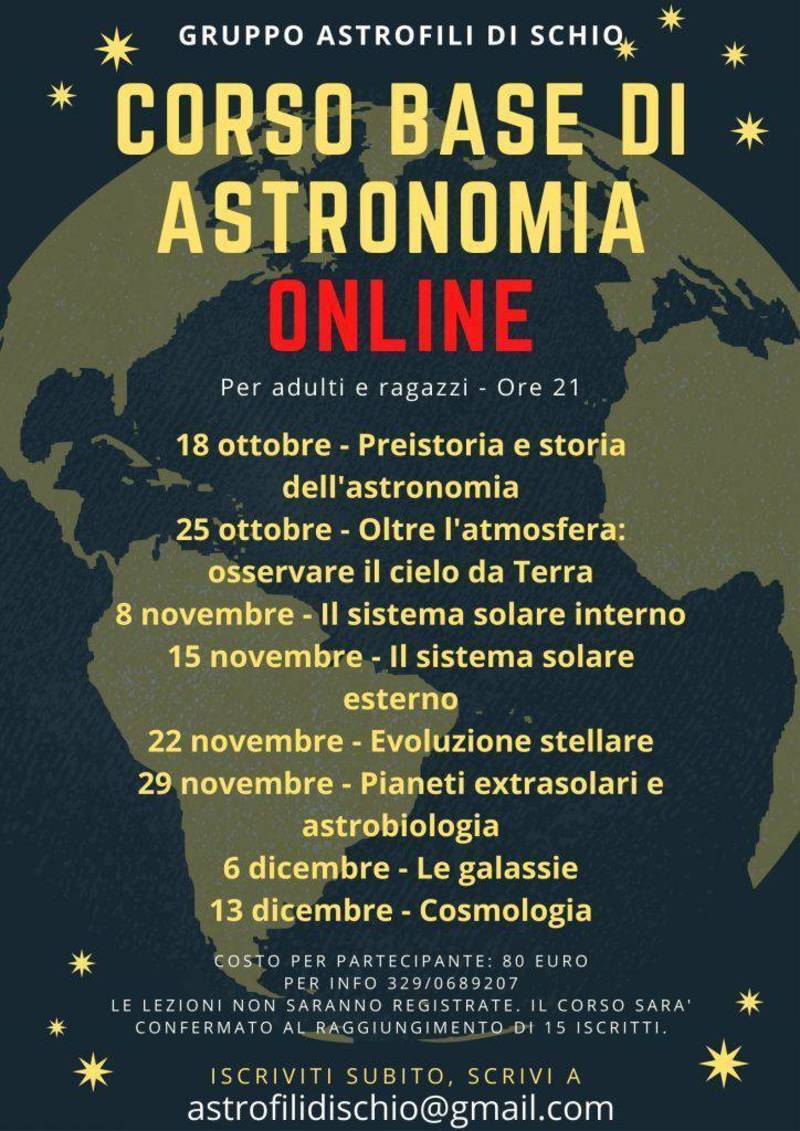 GRUPPO ASTROFILI DI SCHIO

CORSO BASE DI ASTRONOMIA ONLINE

Per adulti e ragazzi - Ore 21

18 ottobre - Preistoria e storia dell'astronomia
25 ottobre - Oltre l'atmosfera: osservare il cielo da Terra
8 novembre - Il sistema solare interno
15 novembre - Il sistema solare esterno
22 novembre - Evoluzione stellare
29 novembre - Pianeti extrasolari e astrobiologia
6 dicembre - Le galassie
13 dicembre - Cosmologia

COSTO PER PARTECIPANTE: 80 EURO
PER INFO 329/0689207
LE LEZIONI NON SARANNO REGISTRATE. IL CORSO SARA' CONFERMATO AL RAGGIUNGIMENTO DI 15 ISCRITTI.

ISCRIVITI SUBITO, SCRIVI A
astrofilidischio@gmail.com